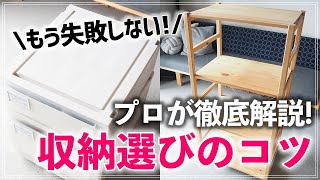 \もう失敗しない!/

プロが徹底解説!

収納選びのコツ